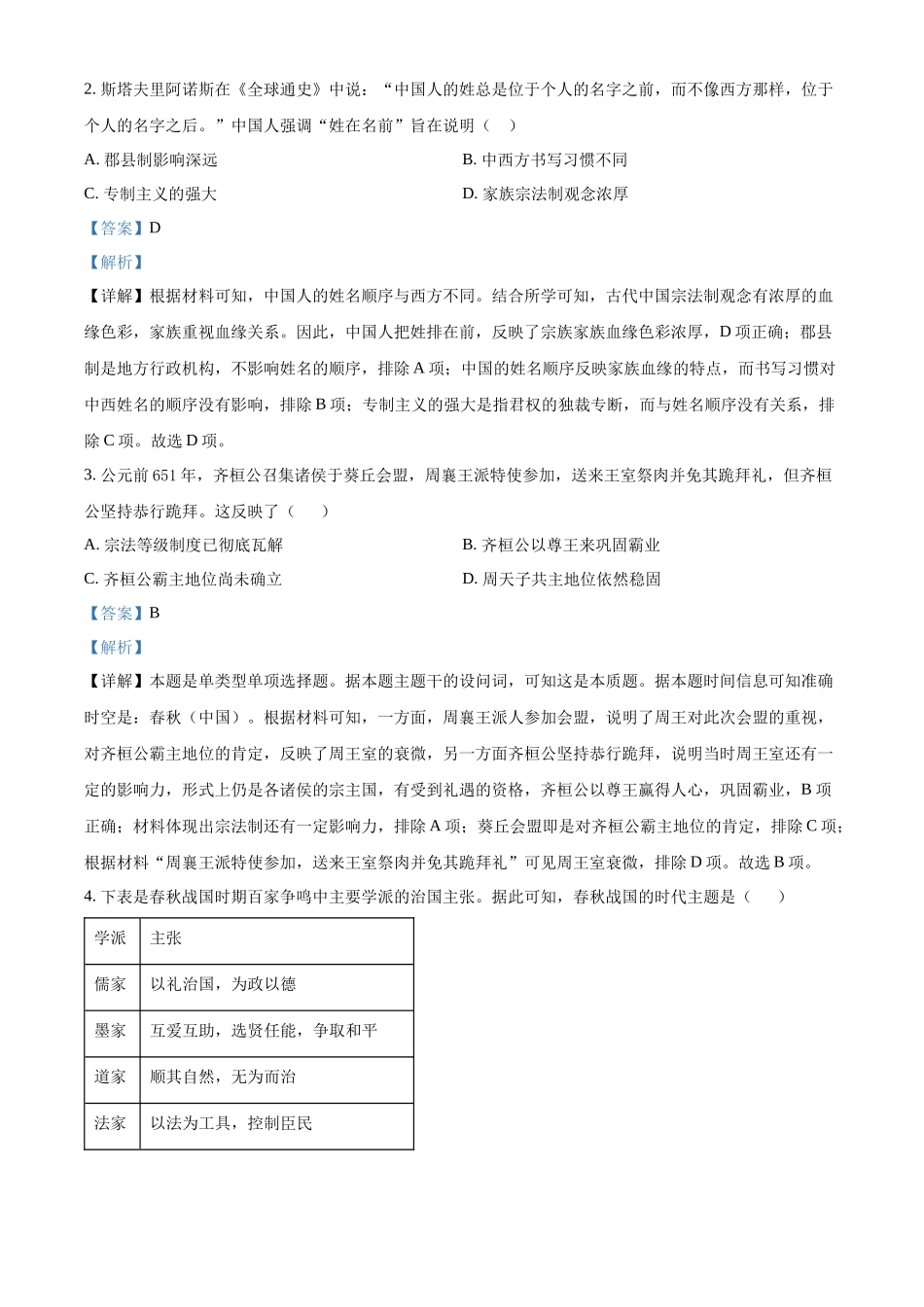 2. 斯塔夫里阿诺斯在《全球通史》中说："中国人的姓总是位于个人的名字之前，而不像西方那样，位于个人的名字之后。"中国人强调"姓在名前"旨在说明（　）

A. 郡县制影响深远

B. 中西方书写习惯不同

C. 专制主义的强大

D. 家族宗法制观念浓厚

【答案】D

【解析】

【详解】根据材料可知，中国人的姓名顺序与西方不同。结合所学可知，古代中国宗法制观念有浓厚的血缘色彩，家族重视血缘关系。因此，中国人把姓排在前，反映了宗族家族血缘色彩浓厚，D 项正确；郡县制是地方行政机构，不影响姓名的顺序，排除 A 项；中国的姓名顺序反映家族血缘的特点，而书写习惯对中西姓名的顺序没有影响，排除 B 项；专制主义的强大是指君权的独裁专断，而与姓名顺序没有关系，排除 C 项。故选 D 项。

3. 公元前 651 年，齐桓公召集诸侯于葵丘会盟，周襄王派特使参加，送来王室祭肉并免其跪拜礼，但齐桓公坚持恭行跪拜。这反映了（　　）

A. 宗法等级制度已彻底瓦解

B. 齐桓公以尊王来巩固霸业

C. 齐桓公霸主地位尚未确立

D. 周天子共主地位依然稳固

【答案】B

【解析】

【详解】本题是单类型单项选择题。据本题主题干的设问词，可知这是本质题。据本题时间信息可知准确时空是：春秋（中国）。根据材料可知，一方面，周襄王派人参加会盟，说明了周王对此次会盟的重视，对齐桓公霸主地位的肯定，反映了周王室的衰微，另一方面齐桓公坚持恭行跪拜，说明当时周王室还有一定的影响力，形式上仍是各诸侯的宗主国，有受到礼遇的资格，齐桓公以尊王赢得人心，巩固霸业，B 项正确；材料体现出宗法制还有一定影响力，排除 A 项；葵丘会盟即是对齐桓公霸主地位的肯定，排除 C 项；根据材料"周襄王派特使参加，送来王室祭肉并免其跪拜礼"可见周王室衰微，排除 D 项。故选 B 项。

4. 下表是春秋战国时期百家争鸣中主要学派的治国主张。据此可知，春秋战国的时代主题是（　　）

| 学派 | 主张 |
|---|---|
| 儒家 | 以礼治国，为政以德 |
| 墨家 | 互爱互助，选贤任能，争取和平 |
| 道家 | 顺其自然，无为而治 |
| 法家 | 以法为工具，控制臣民 |